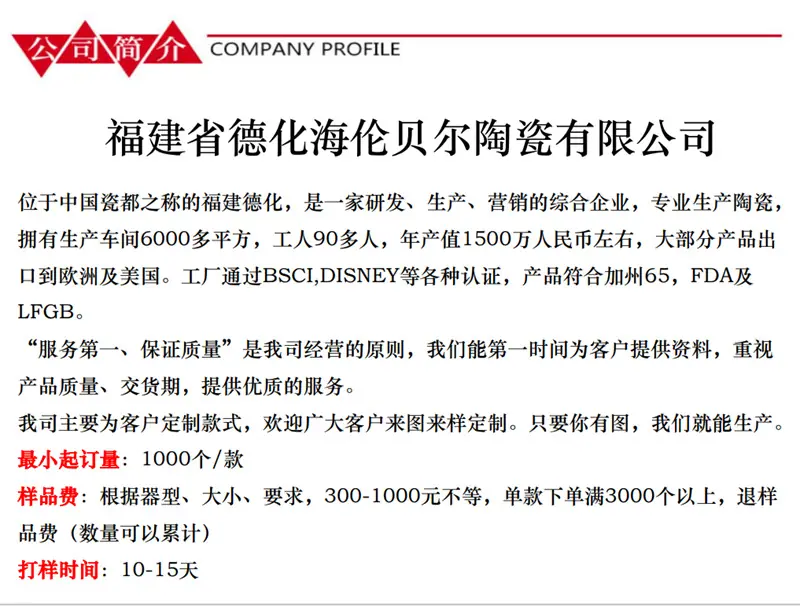 公司简介 COMPANY PROFILE

福建省德化海伦贝尔陶瓷有限公司

位于中国瓷都之称的福建德化，是一家研发、生产、营销的综合企业，专业生产陶瓷，拥有生产车间6000多平方，工人90多人，年产值1500万人民币左右，大部分产品出口到欧洲及美国。工厂通过BSCI,DISNEY等各种认证，产品符合加州65，FDA及LFGB。

“服务第一、保证质量”是我司经营的原则，我们能第一时间为客户提供资料，重视产品质量、交货期，提供优质的服务。

我司主要为客户定制款式，欢迎广大客户来图来样定制。只要你有图，我们就能生产。

最小起订量：1000个/款

样品费：根据器型、大小、要求，300-1000元不等，单款下单满3000个以上，退样品费（数量可以累计）

打样时间：10-15天